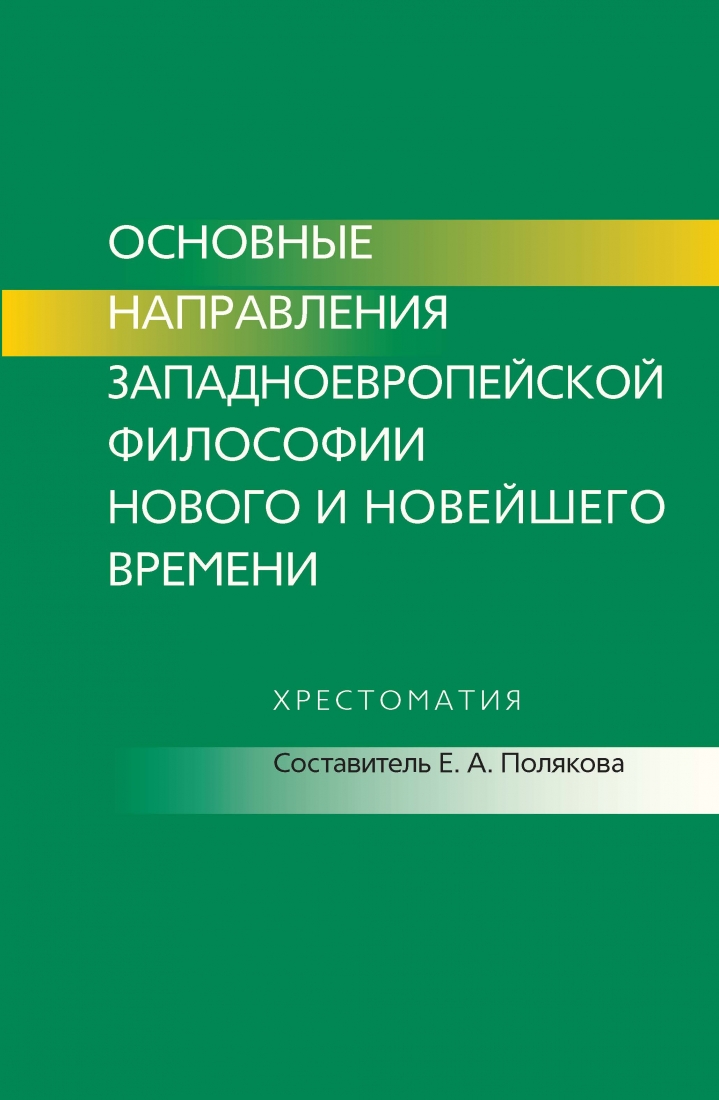 ОСНОВНЫЕ НАПРАВЛЕНИЯ ЗАПАДНОЕВРОПЕЙСКОЙ ФИЛОСОФИИ НОВОГО И НОВЕЙШЕГО ВРЕМЕНИ

ХРЕСТОМАТИЯ

Составитель Е. А. Полякова